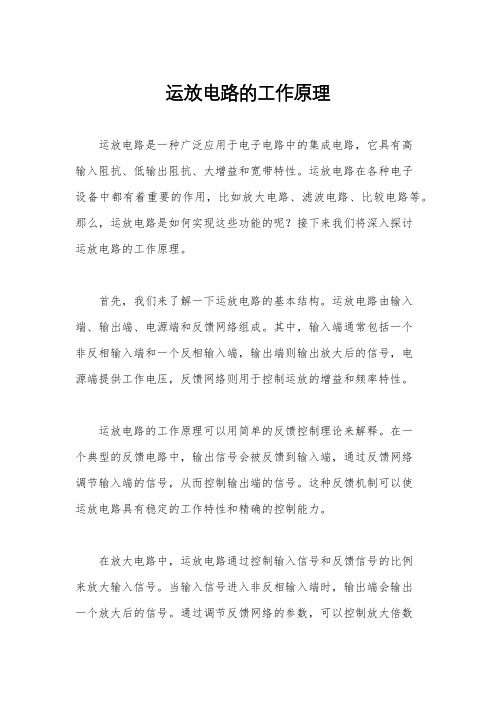 运放电路的工作原理

运放电路是一种广泛应用于电子电路中的集成电路，它具有高输入阻抗、低输出阻抗、大增益和宽带特性。运放电路在各种电子设备中都有着重要的作用，比如放大电路、滤波电路、比较电路等。那么，运放电路是如何实现这些功能的呢？接下来我们将深入探讨运放电路的工作原理。

首先，我们来了解一下运放电路的基本结构。运放电路由输入端、输出端、电源端和反馈网络组成。其中，输入端通常包括一个非反相输入端和一个反相输入端，输出端则输出放大后的信号，电源端提供工作电压，反馈网络则用于控制运放的增益和频率特性。

运放电路的工作原理可以用简单的反馈控制理论来解释。在一个典型的反馈电路中，输出信号会被反馈到输入端，通过反馈网络调节输入端的信号，从而控制输出端的信号。这种反馈机制可以使运放电路具有稳定的工作特性和精确的控制能力。

在放大电路中，运放电路通过控制输入信号和反馈信号的比例来放大输入信号。当输入信号进入非反相输入端时，输出端会输出一个放大后的信号。通过调节反馈网络的参数，可以控制放大倍数